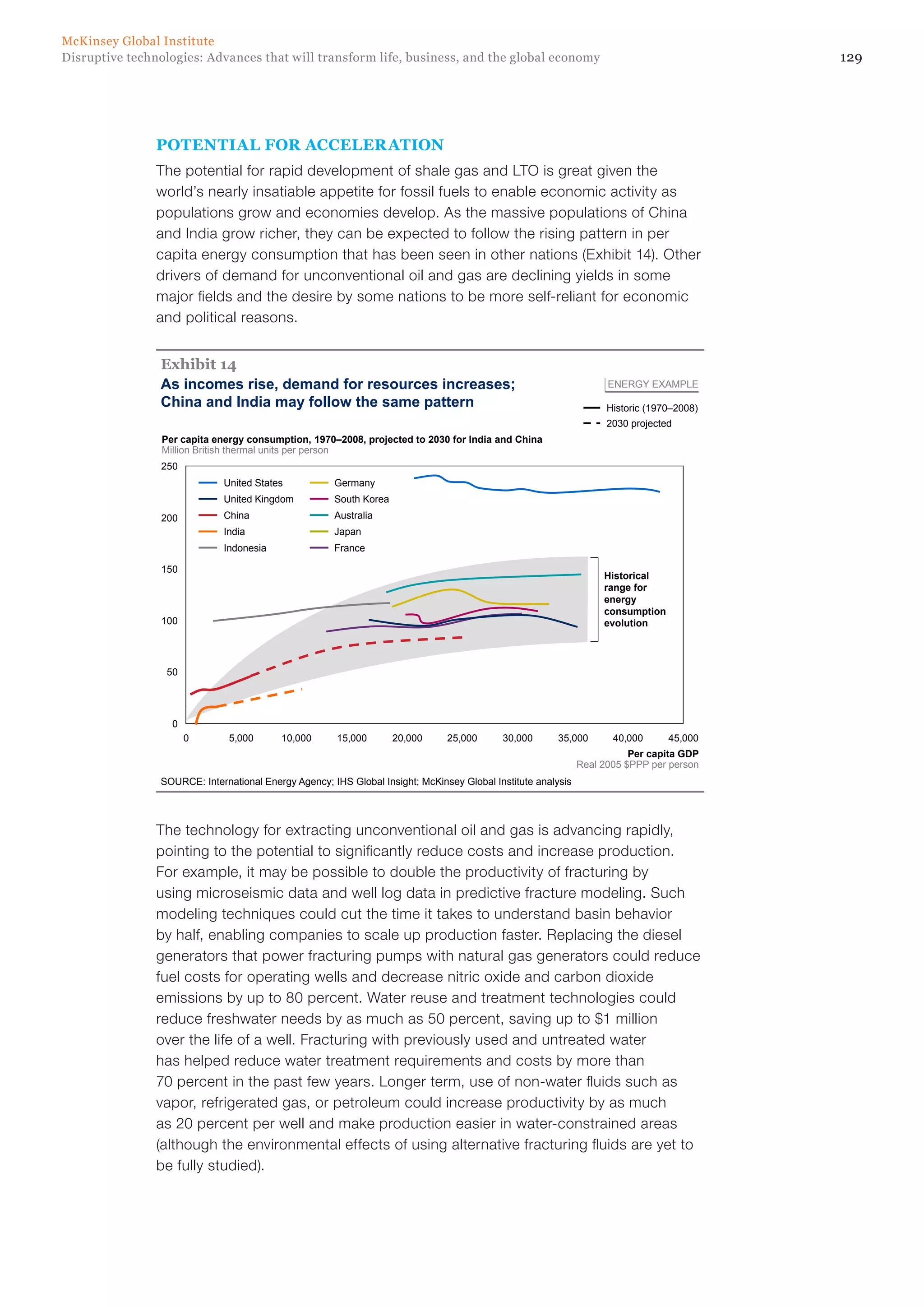 McKinsey Global Institute
Disruptive technologies: Advances that will transform life, business, and the global economy

129

POTENTIAL FOR ACCELERATION

The potential for rapid development of shale gas and LTO is great given the world's nearly insatiable appetite for fossil fuels to enable economic activity as populations grow and economies develop. As the massive populations of China and India grow richer, they can be expected to follow the rising pattern in per capita energy consumption that has been seen in other nations (Exhibit 14). Other drivers of demand for unconventional oil and gas are declining yields in some major fields and the desire by some nations to be more self-reliant for economic and political reasons.

Exhibit 14
As incomes rise, demand for resources increases; China and India may follow the same pattern

ENERGY EXAMPLE

Historic (1970–2008)
2030 projected

Per capita energy consumption, 1970–2008, projected to 2030 for India and China
Million British thermal units per person

250
200
150
100
50
0

United States
United Kingdom
China
India
Indonesia
Germany
South Korea
Australia
Japan
France

Historical range for energy consumption evolution

0
5,000
10,000
15,000
20,000
25,000
30,000
35,000
40,000
45,000

Per capita GDP
Real 2005 $PPP per person

SOURCE: International Energy Agency; IHS Global Insight; McKinsey Global Institute analysis

The technology for extracting unconventional oil and gas is advancing rapidly, pointing to the potential to significantly reduce costs and increase production. For example, it may be possible to double the productivity of fracturing by using microseismic data and well log data in predictive fracture modeling. Such modeling techniques could cut the time it takes to understand basin behavior by half, enabling companies to scale up production faster. Replacing the diesel generators that power fracturing pumps with natural gas generators could reduce fuel costs for operating wells and decrease nitric oxide and carbon dioxide emissions by up to 80 percent. Water reuse and treatment technologies could reduce freshwater needs by as much as 50 percent, saving up to $1 million over the life of a well. Fracturing with previously used and untreated water has helped reduce water treatment requirements and costs by more than 70 percent in the past few years. Longer term, use of non-water fluids such as vapor, refrigerated gas, or petroleum could increase productivity by as much as 20 percent per well and make production easier in water-constrained areas (although the environmental effects of using alternative fracturing fluids are yet to be fully studied).